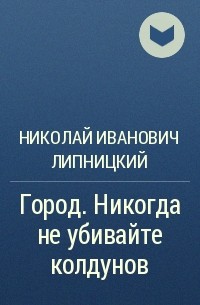 НИКОЛАЙ ИВАНОВИЧ ЛИПНИЦКИЙ

Город. Никогда не убивайте колдунов